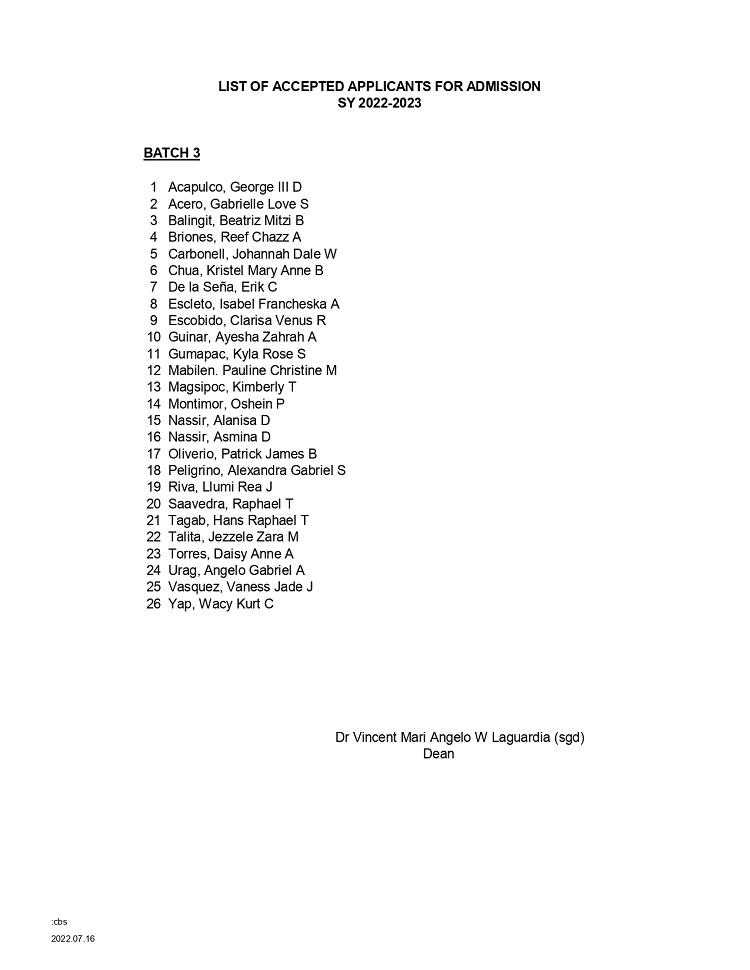 LIST OF ACCEPTED APPLICANTS FOR ADMISSION
SY 2022-2023

BATCH 3

1 Acapulco, George III D
2 Acero, Gabrielle Love S
3 Balingit, Beatriz Mitzi B
4 Briones, Reef Chazz A
5 Carbonell, Johannah Dale W
6 Chua, Kristel Mary Anne B
7 De la Seña, Erik C
8 Escleto, Isabel Francheska A
9 Escobido, Clarisa Venus R
10 Guinar, Ayesha Zahrah A
11 Gumapac, Kyla Rose S
12 Mabilen. Pauline Christine M
13 Magsipoc, Kimberly T
14 Montimor, Oshein P
15 Nassir, Alanisa D
16 Nassir, Asmina D
17 Oliverio, Patrick James B
18 Peligrino, Alexandra Gabriel S
19 Riva, Llumi Rea J
20 Saavedra, Raphael T
21 Tagab, Hans Raphael T
22 Talita, Jezzele Zara M
23 Torres, Daisy Anne A
24 Urag, Angelo Gabriel A
25 Vasquez, Vaness Jade J
26 Yap, Wacy Kurt C

Dr Vincent Mari Angelo W Laguardia (sgd)
Dean

:cbs
2022.07.16